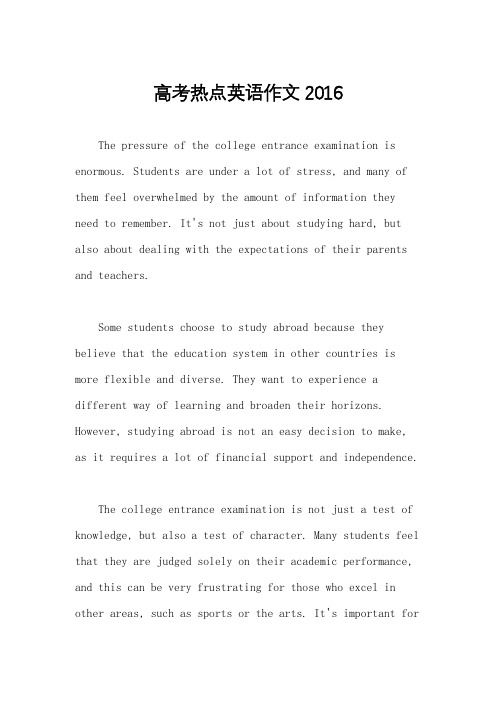 高考热点英语作文 2016

The pressure of the college entrance examination is enormous. Students are under a lot of stress, and many of them feel overwhelmed by the amount of information they need to remember. It's not just about studying hard, but also about dealing with the expectations of their parents and teachers.

Some students choose to study abroad because they believe that the education system in other countries is more flexible and diverse. They want to experience a different way of learning and broaden their horizons. However, studying abroad is not an easy decision to make, as it requires a lot of financial support and independence.

The college entrance examination is not just a test of knowledge, but also a test of character. Many students feel that they are judged solely on their academic performance, and this can be very frustrating for those who excel in other areas, such as sports or the arts. It's important for